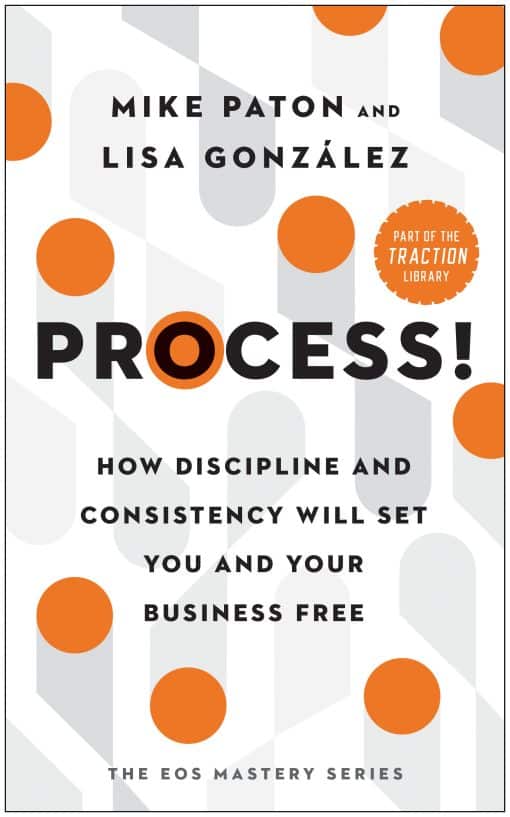 MIKE PATON AND
LISA GONZÁLEZ

PART OF THE
TRACTION
LIBRARY

PROCESS!

HOW DISCIPLINE AND CONSISTENCY WILL SET YOU AND YOUR BUSINESS FREE

THE EOS MASTERY SERIES